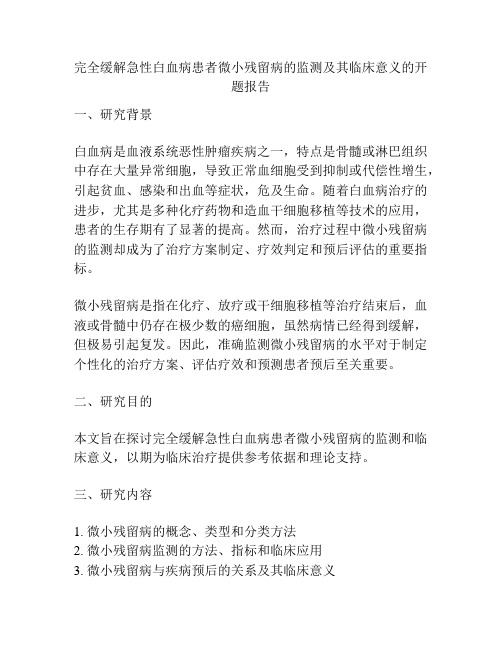 完全缓解急性白血病患者微小残留病的监测及其临床意义的开题报告

一、研究背景

白血病是血液系统恶性肿瘤疾病之一，特点是骨髓或淋巴组织中存在大量异常细胞，导致正常血细胞受到抑制或代偿性增生，引起贫血、感染和出血等症状，危及生命。随着白血病治疗的进步，尤其是多种化疗药物和造血干细胞移植等技术的应用，患者的生存期有了显著的提高。然而，治疗过程中微小残留病的监测却成为了治疗方案制定、疗效判定和预后评估的重要指标。

微小残留病是指在化疗、放疗或干细胞移植等治疗结束后，血液或骨髓中仍存在极少数的癌细胞，虽然病情已经得到缓解，但极易引起复发。因此，准确监测微小残留病的水平对于制定个性化的治疗方案、评估疗效和预测患者预后至关重要。

二、研究目的

本文旨在探讨完全缓解急性白血病患者微小残留病的监测和临床意义，以期为临床治疗提供参考依据和理论支持。

三、研究内容

1. 微小残留病的概念、类型和分类方法
2. 微小残留病监测的方法、指标和临床应用
3. 微小残留病与疾病预后的关系及其临床意义